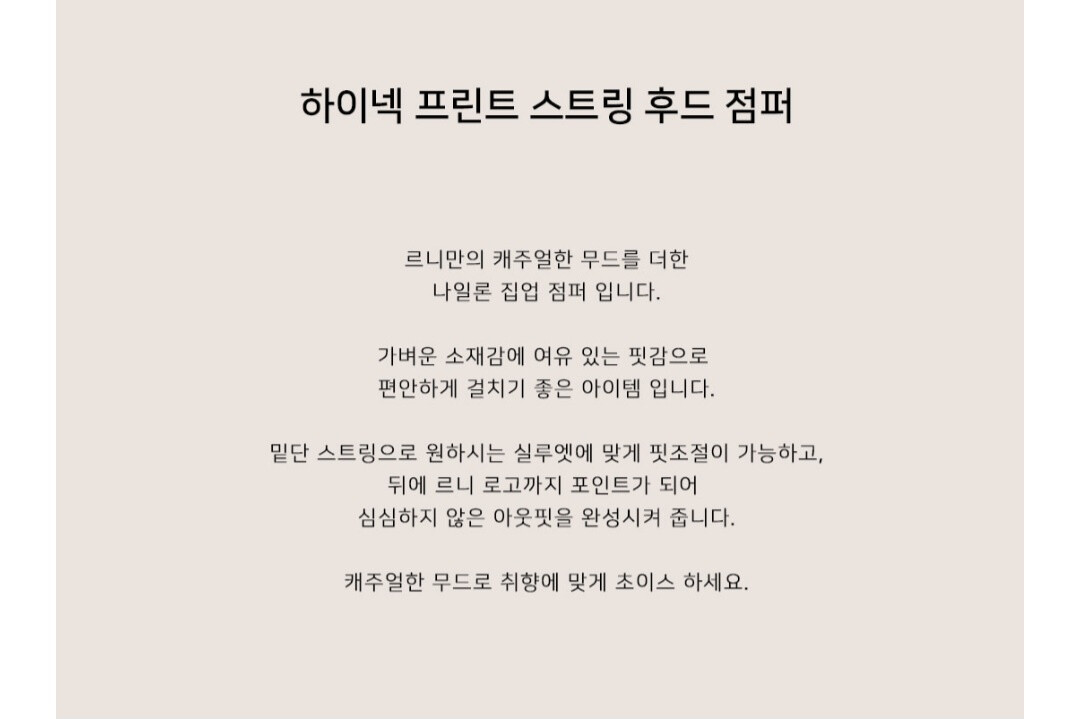 하이넥 프린트 스트링 후드 점퍼

르니만의 캐주얼한 무드를 더한
나일론 집업 점퍼 입니다.

가벼운 소재감에 여유 있는 핏감으로
편안하게 걸치기 좋은 아이템 입니다.

밑단 스트링으로 원하시는 실루엣에 맞게 핏조절이 가능하고,
뒤에 르니 로고까지 포인트가 되어
심심하지 않은 아웃핏을 완성시켜 줍니다.

캐주얼한 무드로 취향에 맞게 초이스 하세요.